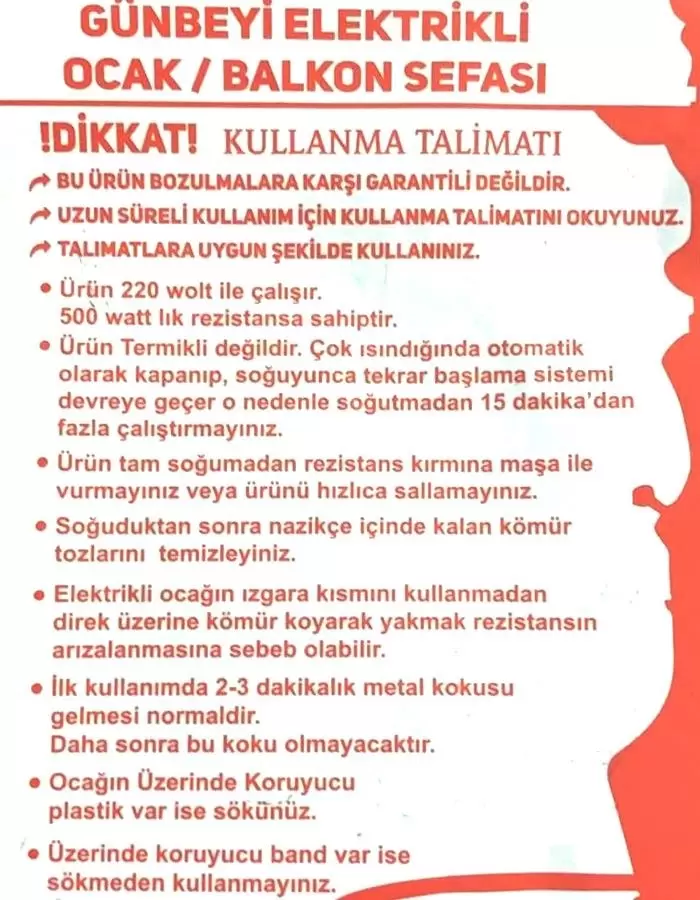 GÜNBEYİ ELEKTRİKLİ
OCAK / BALKON SEFASI

!DİKKAT! KULLANMA TALİMATI

BU ÜRÜN BOZULMALARA KARŞI GARANTİLİ DEĞİLDİR.

UZUN SÜRELİ KULLANIM İÇİN KULLANMA TALİMATINI OKUYUNUZ.

TALIMATLARA UYGUN ŞEKİLDE KULLANINIZ.

• Ürün 220 wolt ile çalışır. 500 watt lık rezistansa sahiptir.

• Ürün Termikli değildir. Çok ısındığında otomatik olarak kapanıp, soğuyunca tekrar başlama sistemi devreye geçer o nedenle soğutmadan 15 dakika'dan fazla çalıştırmayınız.

• Ürün tam soğumadan rezistans kırmına maşa ile vurmayınız veya ürünü hızlıca sallamayınız.

• Soğuduktan sonra nazikçe içinde kalan kömür tozlarını temizleyiniz.

• Elektrikli ocağın ızgara kısmını kullanmadan direk üzerine kömür koyarak yakmak rezistansın arızalanmasına sebeb olabilir.

• İlk kullanımda 2-3 dakikalık metal kokusu gelmesi normaldir. Daha sonra bu koku olmayacaktır.

• Ocağın Üzerinde Koruyucu plastik var ise sökünüz.

• Üzerinde koruyucu band var ise sökmeden kullanmayınız.